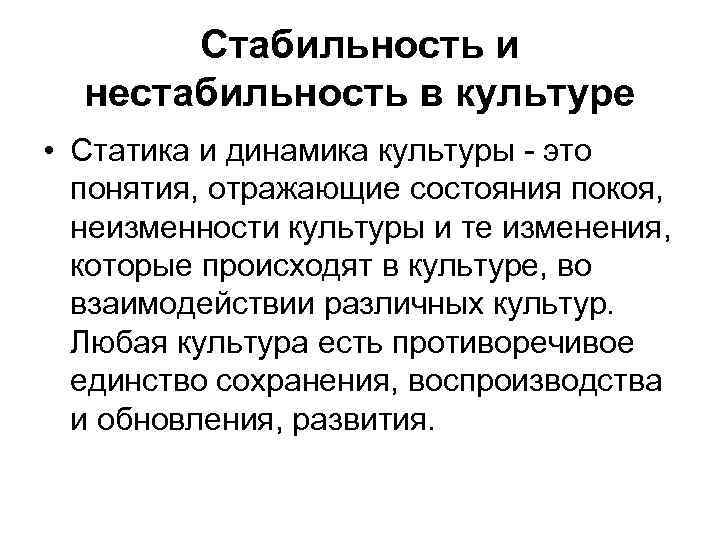 Стабильность и нестабильность в культуре

• Статика и динамика культуры - это понятия, отражающие состояния покоя, неизменности культуры и те изменения, которые происходят в культуре, во взаимодействии различных культур. Любая культура есть противоречивое единство сохранения, воспроизводства и обновления, развития.